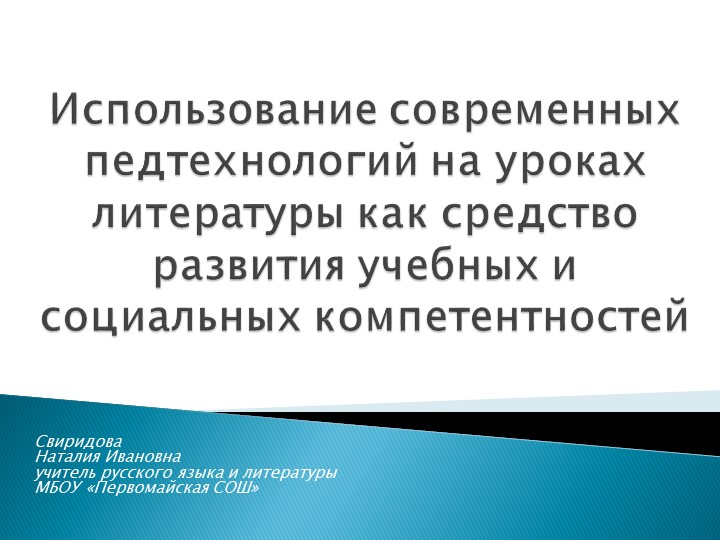 Использование современных педтехнологий на уроках литературы как средство развития учебных и социальных компетентностей

Свиридова
Наталия Ивановна
учитель русского языка и литературы
МБОУ «Первомайская СОШ»